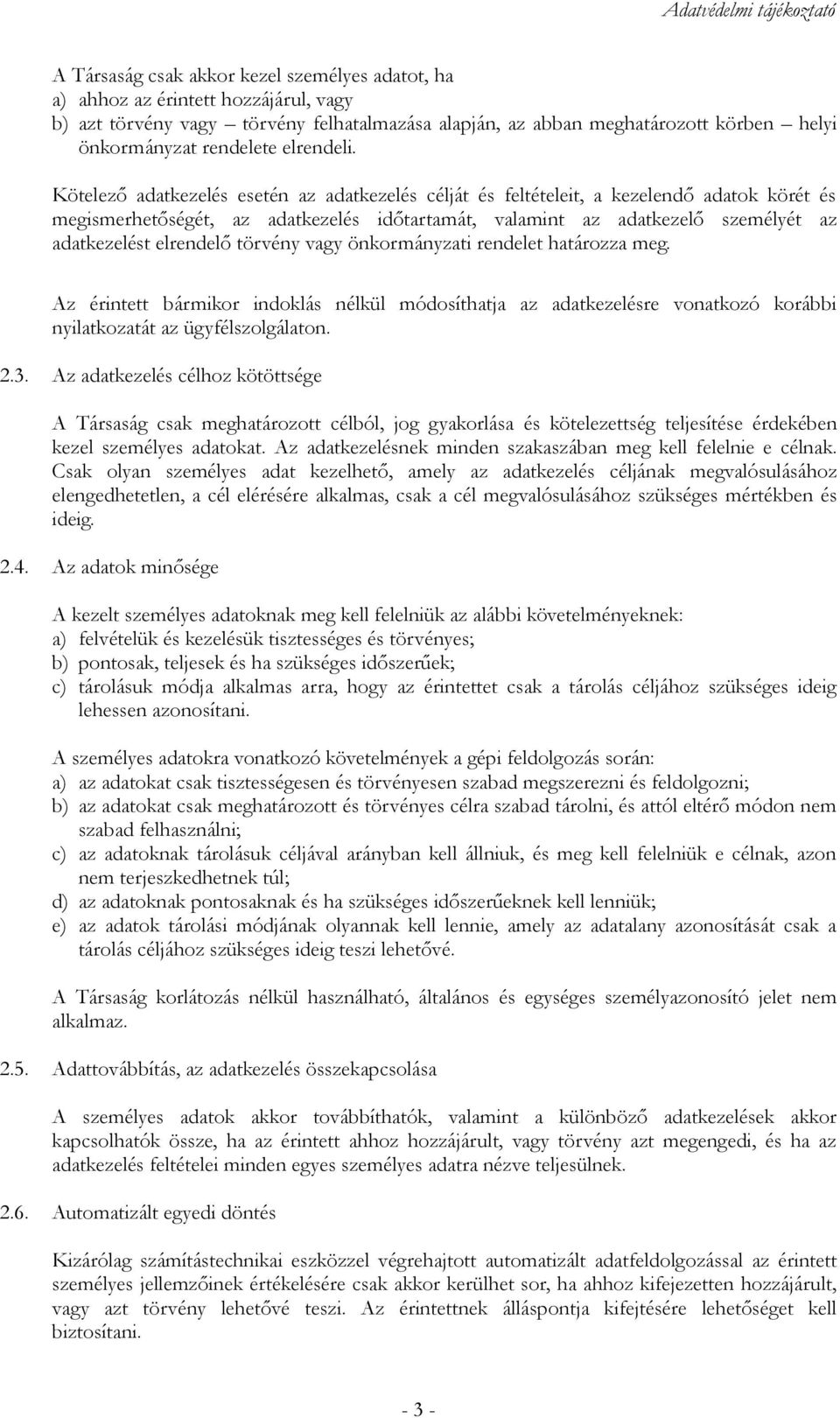 Adatvédelmi tájékoztató

A Társaság csak akkor kezel személyes adatot, ha
a) ahhoz az érintett hozzájárul, vagy
b) azt törvény vagy – törvény felhatalmazása alapján, az abban meghatározott körben – helyi önkormányzat rendelete elrendeli.

Kötelező adatkezelés esetén az adatkezelés célját és feltételeit, a kezelendő adatok körét és megismerhetőségét, az adatkezelés időtartamát, valamint az adatkezelő személyét az adatkezelést elrendelő törvény vagy önkormányzati rendelet határozza meg.

Az érintett bármikor indoklás nélkül módosíthatja az adatkezelésre vonatkozó korábbi nyilatkozatát az ügyfélszolgálaton.

2.3. Az adatkezelés célhoz kötöttsége

A Társaság csak meghatározott célból, jog gyakorlása és kötelezettség teljesítése érdekében kezel személyes adatokat. Az adatkezelésnek minden szakaszában meg kell felelnie e célnak. Csak olyan személyes adat kezelhető, amely az adatkezelés céljának megvalósulásához elengedhetetlen, a cél elérésére alkalmas, csak a cél megvalósulásához szükséges mértékben és ideig.

2.4. Az adatok minősége

A kezelt személyes adatoknak meg kell felelniük az alábbi követelményeknek:
a) felvételük és kezelésük tisztességes és törvényes;
b) pontosak, teljesek és ha szükséges időszerűek;
c) tárolásuk módja alkalmas arra, hogy az érintettet csak a tárolás céljához szükséges ideig lehessen azonosítani.

A személyes adatokra vonatkozó követelmények a gépi feldolgozás során:
a) az adatokat csak tisztességesen és törvényesen szabad megszerezni és feldolgozni;
b) az adatokat csak meghatározott és törvényes célra szabad tárolni, és attól eltérő módon nem szabad felhasználni;
c) az adatoknak tárolásuk céljával arányban kell állniuk, és meg kell felelniük e célnak, azon nem terjeszkedhetnek túl;
d) az adatoknak pontosaknak és ha szükséges időszerűeknek kell lenniük;
e) az adatok tárolási módjának olyannak kell lennie, amely az adatalany azonosítását csak a tárolás céljához szükséges ideig teszi lehetővé.

A Társaság korlátozás nélkül használható, általános és egységes személyazonosító jelet nem alkalmaz.

2.5. Adattovábbítás, az adatkezelés összekapcsolása

A személyes adatok akkor továbbíthatók, valamint a különböző adatkezelések akkor kapcsolhatók össze, ha az érintett ahhoz hozzájárult, vagy törvény azt megengedi, és ha az adatkezelés feltételei minden egyes személyes adatra nézve teljesülnek.

2.6. Automatizált egyedi döntés

Kizárólag számítástechnikai eszközzel végrehajtott automatizált adatfeldolgozással az érintett személyes jellemzőinek értékelésére csak akkor kerülhet sor, ha ahhoz kifejezetten hozzájárult, vagy azt törvény lehetővé teszi. Az érintettnek álláspontja kifejtésére lehetőséget kell biztosítani.

- 3 -